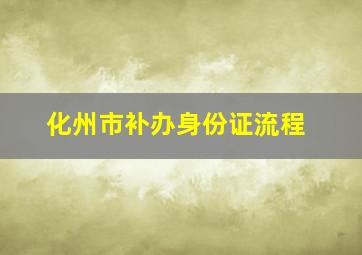 化州市补办身份证流程